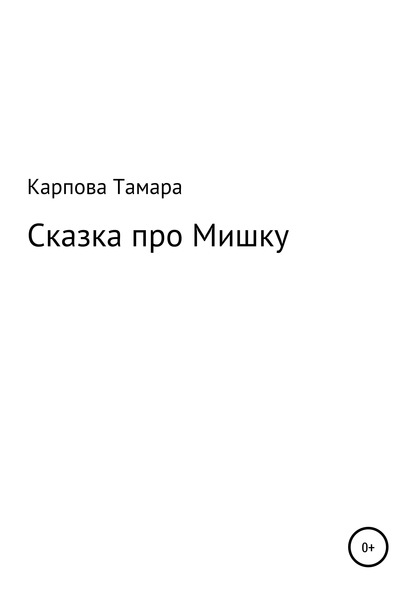 Карпова Тамара

Сказка про Мишку

0+